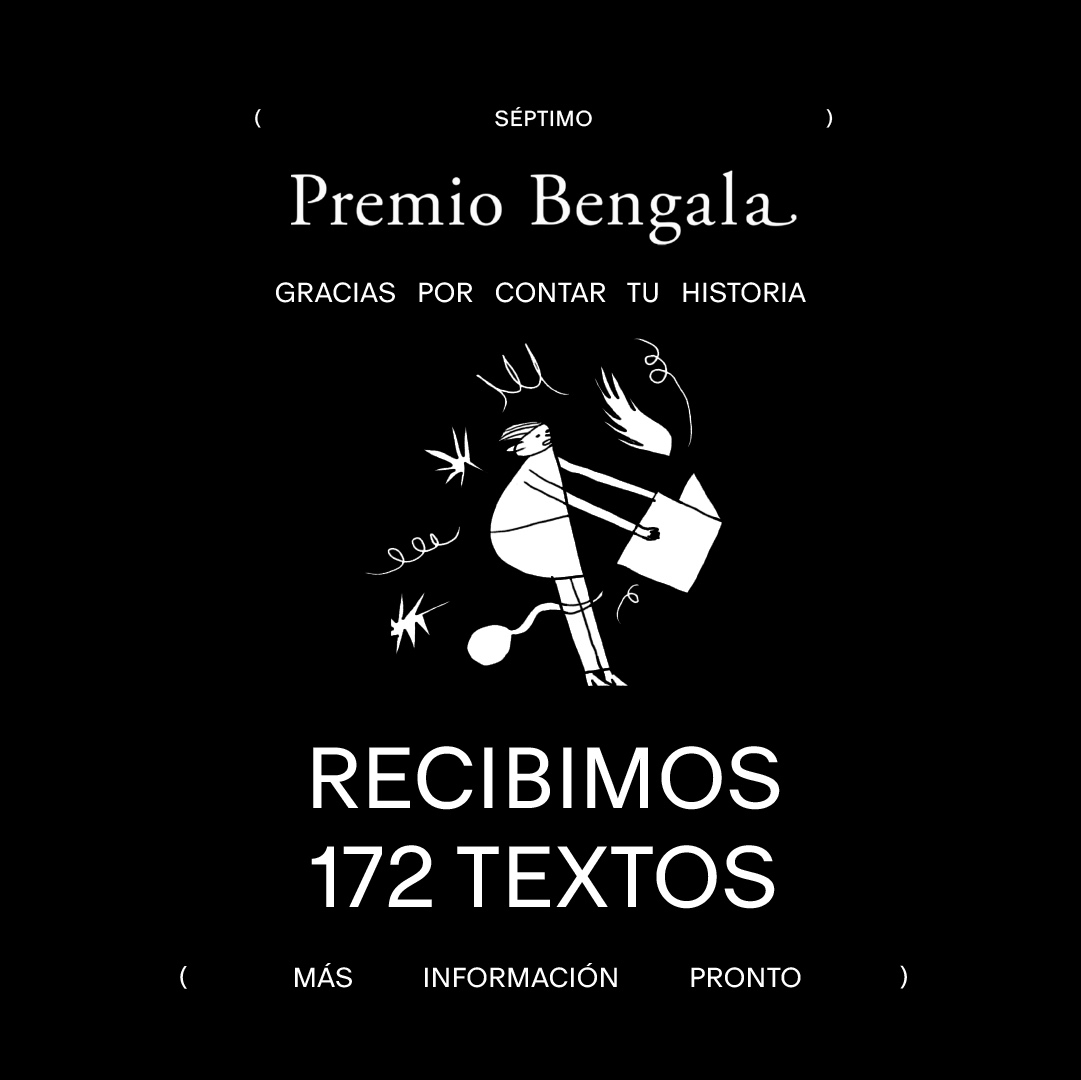 ( SÉPTIMO )

Premio Bengala

GRACIAS POR CONTAR TU HISTORIA

RECIBIMOS 172 TEXTOS

( MÁS INFORMACIÓN PRONTO )